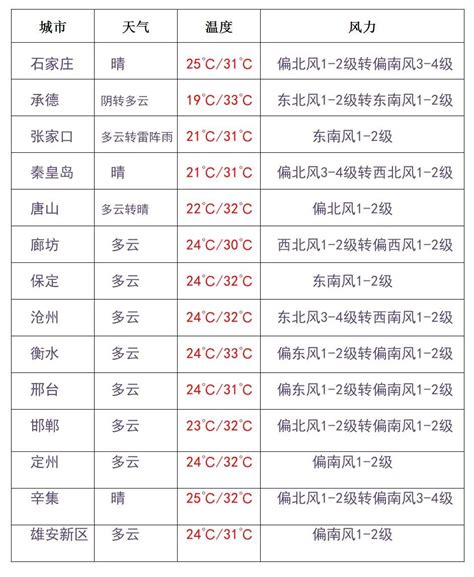 | 城市 | 天气 | 温度 | 风力 |
|---|---|---|---|
| 石家庄 | 晴 | 25°C/31°C | 偏北风1-2级转偏南风3-4级 |
| 承德 | 阴转多云 | 19°C/33°C | 东北风1-2级转东南风1-2级 |
| 张家口 | 多云转雷阵雨 | 21°C/31°C | 东南风1-2级 |
| 秦皇岛 | 晴 | 21°C/31°C | 偏北风3-4级转西北风1-2级 |
| 唐山 | 多云转晴 | 22°C/32°C | 偏北风1-2级 |
| 廊坊 | 多云 | 24°C/30°C | 西北风1-2级转偏西风1-2级 |
| 保定 | 多云 | 24°C/32°C | 东南风1-2级 |
| 沧州 | 多云 | 24°C/32°C | 东北风3-4级转西南风1-2级 |
| 衡水 | 多云 | 24°C/33°C | 偏东风1-2级转偏南风1-2级 |
| 邢台 | 多云 | 24°C/31°C | 偏东风1-2级转偏南风1-2级 |
| 邯郸 | 多云 | 23°C/32°C | 偏北风1-2级转偏南风1-2级 |
| 定州 | 多云 | 24°C/32°C | 偏南风1-2级 |
| 辛集 | 晴 | 25°C/32°C | 偏北风1-2级转偏南风3-4级 |
| 雄安新区 | 多云 | 24°C/31°C | 偏南风1-2级 |